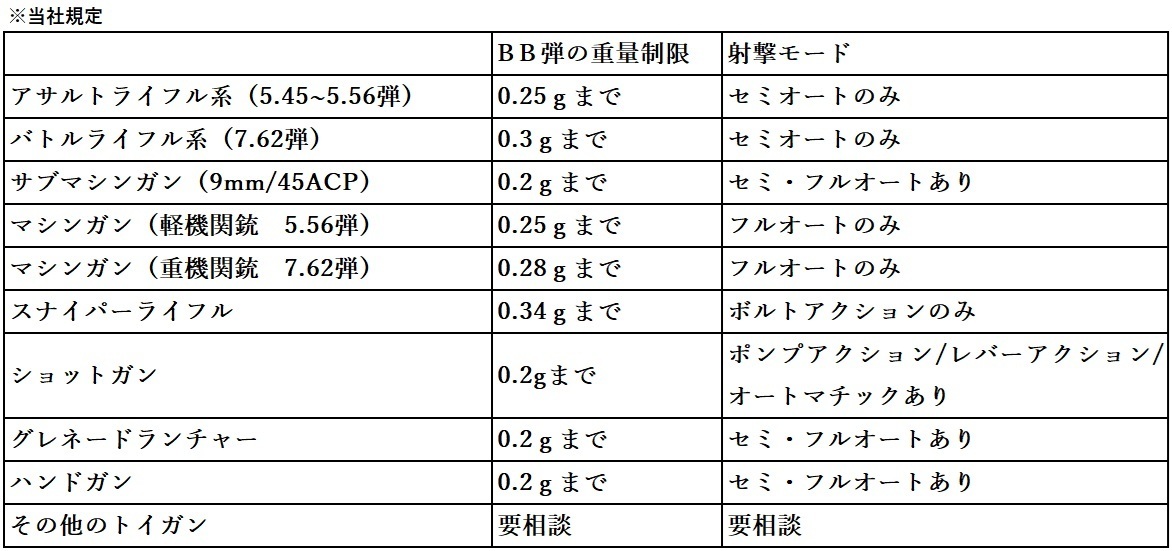 ※当社規定

|  | ＢＢ弾の重量制限 | 射撃モード |
|---|---|---|
| アサルトライフル系（5.45~5.56弾） | 0.25ｇまで | セミオートのみ |
| バトルライフル系（7.62弾） | 0.3ｇまで | セミオートのみ |
| サブマシンガン（9mm/45ACP） | 0.2ｇまで | セミ・フルオートあり |
| マシンガン（軽機関銃　5.56弾） | 0.25ｇまで | フルオートのみ |
| マシンガン（重機関銃　7.62弾） | 0.28ｇまで | フルオートのみ |
| スナイパーライフル | 0.34ｇまで | ボルトアクションのみ |
| ショットガン | 0.2gまで | ポンプアクション/レバーアクション/オートマチックあり |
| グレネードランチャー | 0.2ｇまで | セミ・フルオートあり |
| ハンドガン | 0.2ｇまで | セミ・フルオートあり |
| その他のトイガン | 要相談 | 要相談 |